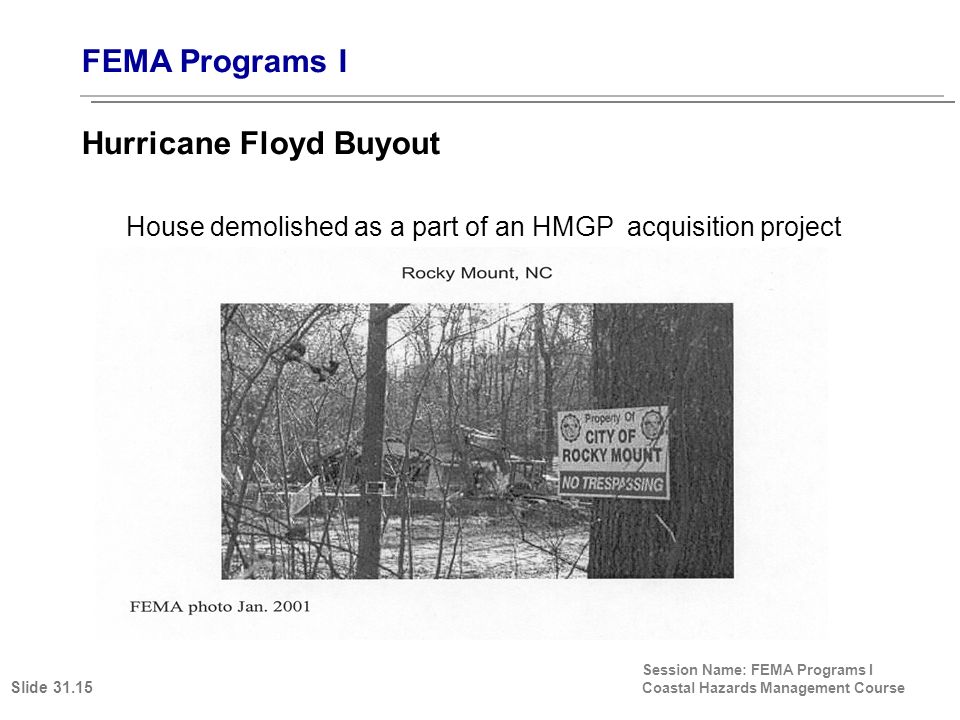 FEMA Programs I

Hurricane Floyd Buyout

House demolished as a part of an HMGP acquisition project

Rocky Mount, NC

Property Of
CITY OF
ROCKY MOUNT
NO TRESPASSING

FEMA photo Jan. 2001

Slide 31.15

Session Name: FEMA Programs I
Coastal Hazards Management Course